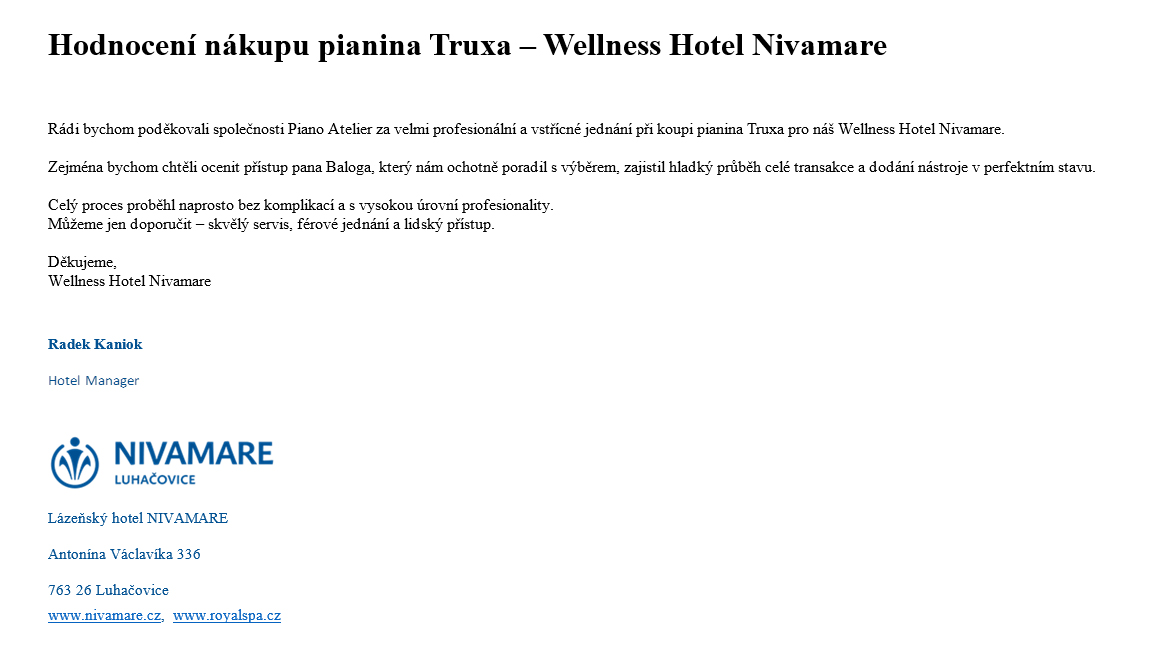 Hodnocení nákupu pianina Truxa – Wellness Hotel Nivamare

Rádi bychom poděkovali společnosti Piano Atelier za velmi profesionální a vstřícné jednání při koupi pianina Truxa pro náš Wellness Hotel Nivamare.

Zejména bychom chtěli ocenit přístup pana Baloga, který nám ochotně poradil s výběrem, zajistil hladký průběh celé transakce a dodání nástroje v perfektním stavu.

Celý proces proběhl naprosto bez komplikací a s vysokou úrovní profesionality.
Můžeme jen doporučit – skvělý servis, férové jednání a lidský přístup.

Děkujeme,
Wellness Hotel Nivamare

Radek Kaniok

Hotel Manager

NIVAMARE
LUHAČOVICE

Lázeňský hotel NIVAMARE

Antonína Václavíka 336

763 26 Luhačovice
www.nivamare.cz, www.royalspa.cz